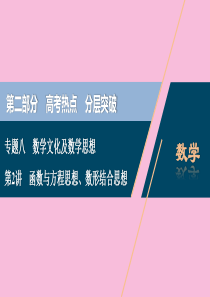 第二部分　高考热点　分层突破

专题八　数学文化及数学思想

第2讲　函数与方程思想、数形结合思想

数学